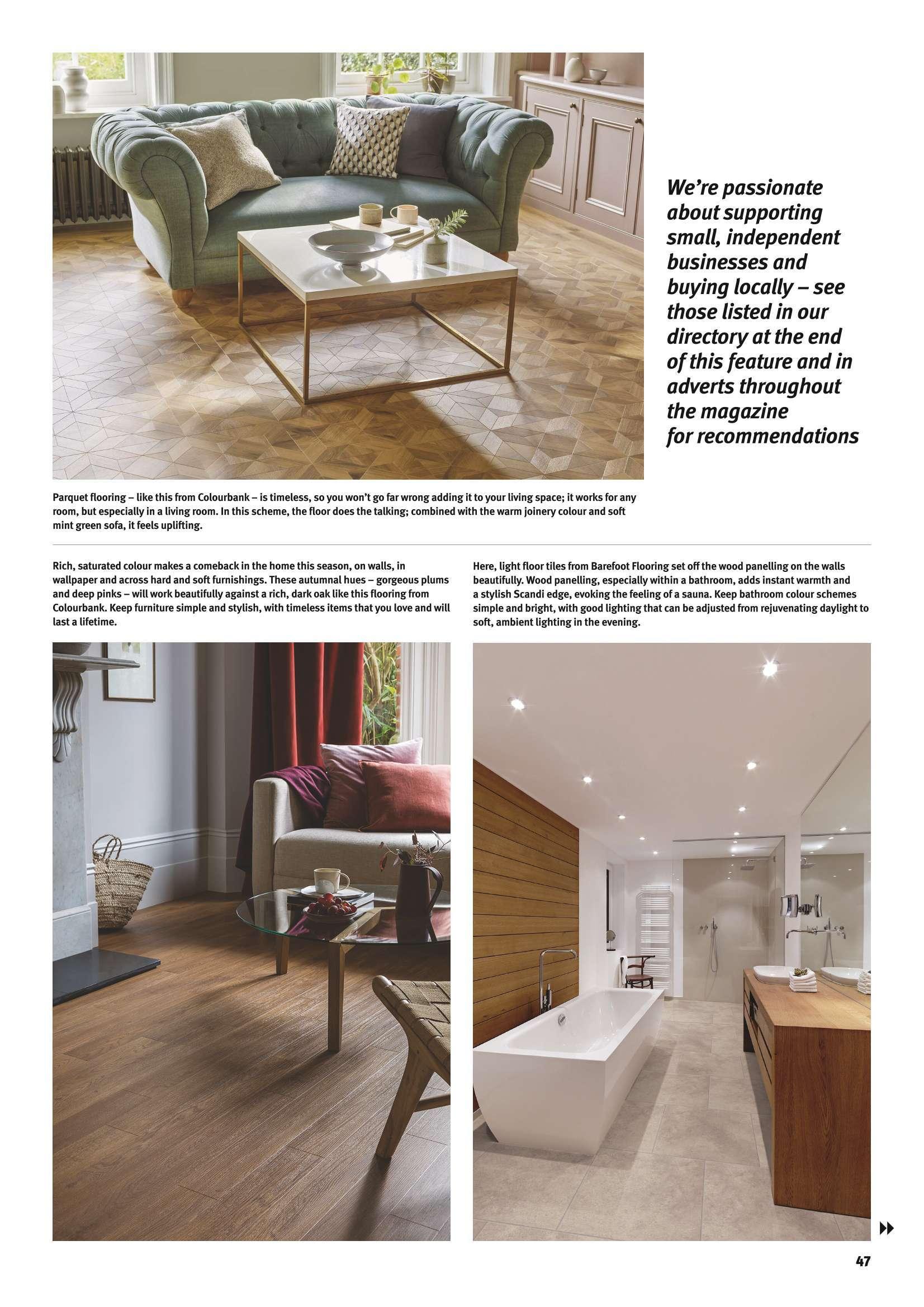 We're passionate about supporting small, independent businesses and buying locally – see those listed in our directory at the end of this feature and in adverts throughout the magazine for recommendations

Parquet flooring – like this from Colourbank – is timeless, so you won't go far wrong adding it to your living space; it works for any room, but especially in a living room. In this scheme, the floor does the talking; combined with the warm joinery colour and soft mint green sofa, it feels uplifting.

Rich, saturated colour makes a comeback in the home this season, on walls, in wallpaper and across hard and soft furnishings. These autumnal hues – gorgeous plums and deep pinks – will work beautifully against a rich, dark oak like this flooring from Colourbank. Keep furniture simple and stylish, with timeless items that you love and will last a lifetime.

Here, light floor tiles from Barefoot Flooring set off the wood panelling on the walls beautifully. Wood panelling, especially within a bathroom, adds instant warmth and a stylish Scandi edge, evoking the feeling of a sauna. Keep bathroom colour schemes simple and bright, with good lighting that can be adjusted from rejuvenating daylight to soft, ambient lighting in the evening.

47